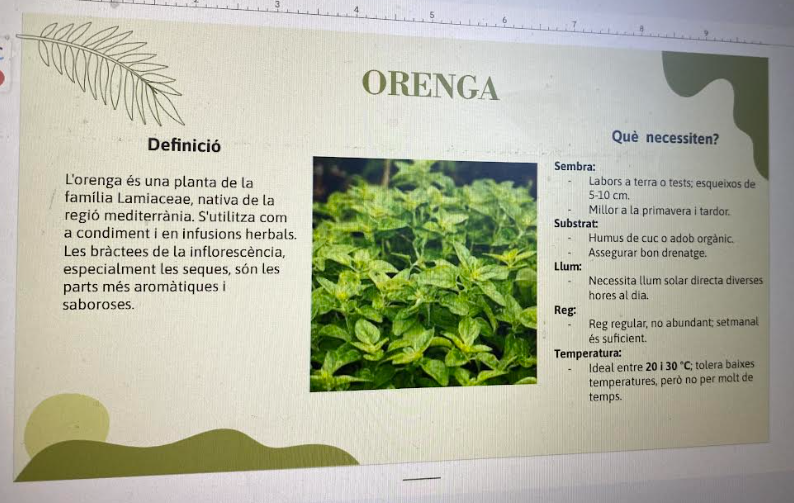 ORENGA

Definició

L'orenga és una planta de la família Lamiaceae, nativa de la regió mediterrània. S'utilitza com a condiment i en infusions herbals. Les bràctees de la inflorescència, especialment les seques, són les parts més aromàtiques i saboroses.

Què necessiten?

Sembra:
- Labors a terra o tests; esqueixos de 5-10 cm.
- Millor a la primavera i tardor.

Substrat:
- Humus de cuc o adob orgànic.
- Assegurar bon drenatge.

Llum:
- Necessita llum solar directa diverses hores al dia.

Reg:
- Reg regular, no abundant; setmanal és suficient.

Temperatura:
- Ideal entre 20 i 30 °C; tolera baixes temperatures, però no per molt de temps.